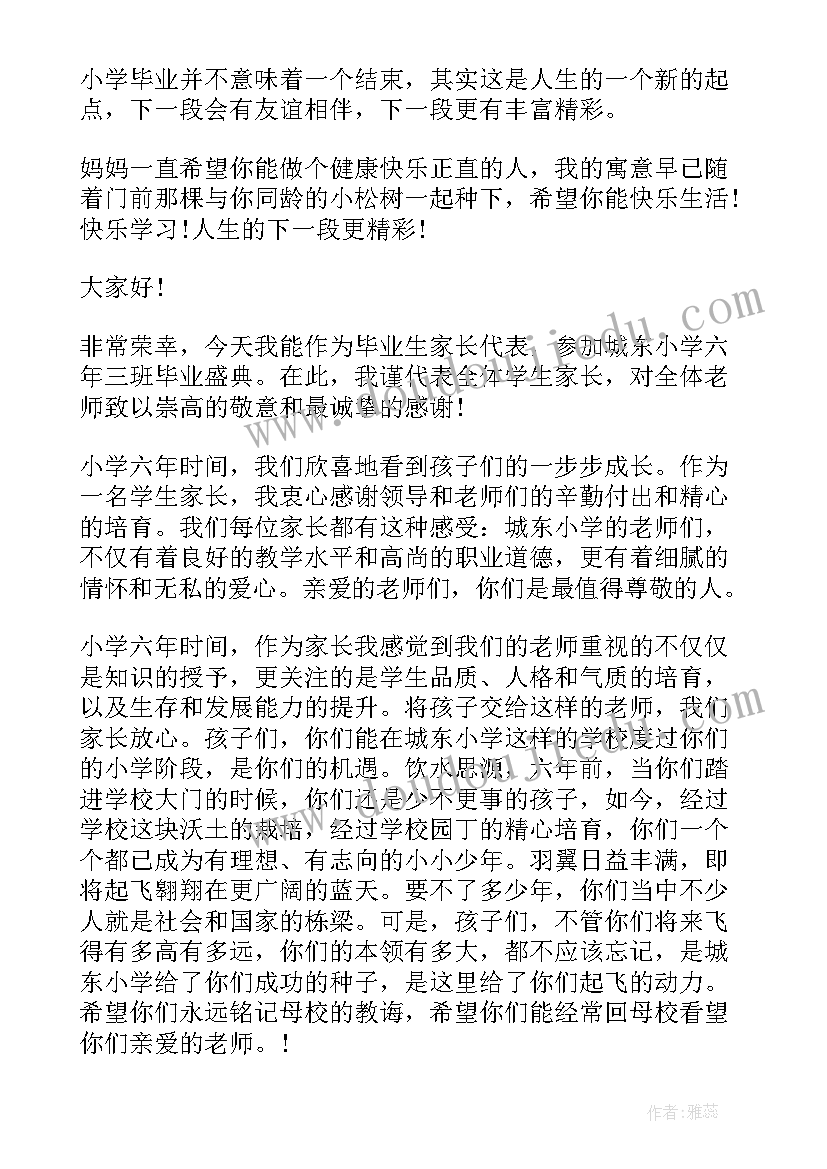 小学毕业并不意味着一个结束，其实这是人生的一个新的起点，下一段会有友谊相伴，下一段更有丰富精彩。

妈妈一直希望你能做个健康快乐正直的人，我的寓意早已随着门前那棵与你同龄的小松树一起种下，希望你能快乐生活！快乐学习！人生的下一段更精彩！

大家好！

非常荣幸，今天我能作为毕业生家长代表，参加城东小学六年三班毕业盛典。在此，我谨代表全体学生家长，对全体老师致以崇高的敬意和最诚挚的感谢！

小学六年时间，我们欣喜地看到孩子们的一步步成长。作为一名学生家长，我衷心感谢领导和老师们的辛勤付出和精心的培育。我们每位家长都有这种感受：城东小学的老师们，不仅有着良好的教学水平和高尚的职业道德，更有着细腻的情怀和无私的爱心。亲爱的老师们，你们是最值得尊敬的人。

小学六年时间，作为家长我感觉到我们的老师重视的不仅仅是知识的授予，更关注的是学生品质、人格和气质的培育，以及生存和发展能力的提升。将孩子交给这样的老师，我们家长放心。孩子们，你们能在城东小学这样的学校度过你们的小学阶段，是你们的机遇。饮水思源，六年前，当你们踏进学校大门的时候，你们还是少不更事的孩子，如今，经过学校这块沃土的栽培，经过学校园丁的精心培育，你们一个个都已成为有理想、有志向的小小少年。羽翼日益丰满，即将起飞翱翔在更广阔的蓝天。要不了多少年，你们当中不少人就是社会和国家的栋梁。可是，孩子们，不管你们将来飞得有多高有多远，你们的本领有多大，都不应该忘记，是城东小学给了你们成功的种子，是这里给了你们起飞的动力。希望你们永远铭记母校的教诲，希望你们能经常回母校看望你们亲爱的老师。！

作者：雅蕊